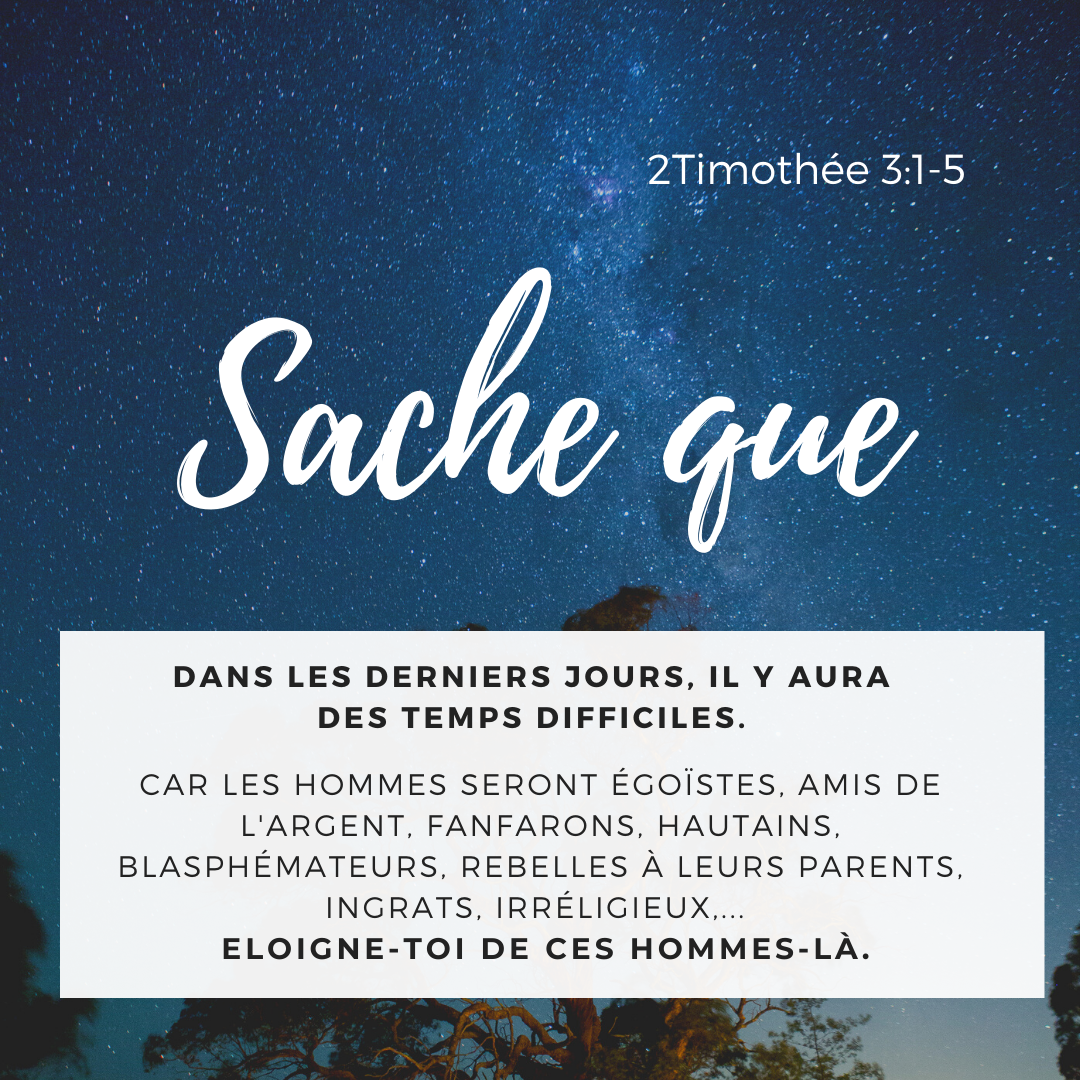 2Timothée 3:1-5

Sache que

DANS LES DERNIERS JOURS, IL Y AURA DES TEMPS DIFFICILES.

CAR LES HOMMES SERONT ÉGOÏSTES, AMIS DE L'ARGENT, FANFARONS, HAUTAINS, BLASPHÉMATEURS, REBELLES À LEURS PARENTS, INGRATS, IRRÉLIGIEUX,...
ELOIGNE-TOI DE CES HOMMES-LÀ.